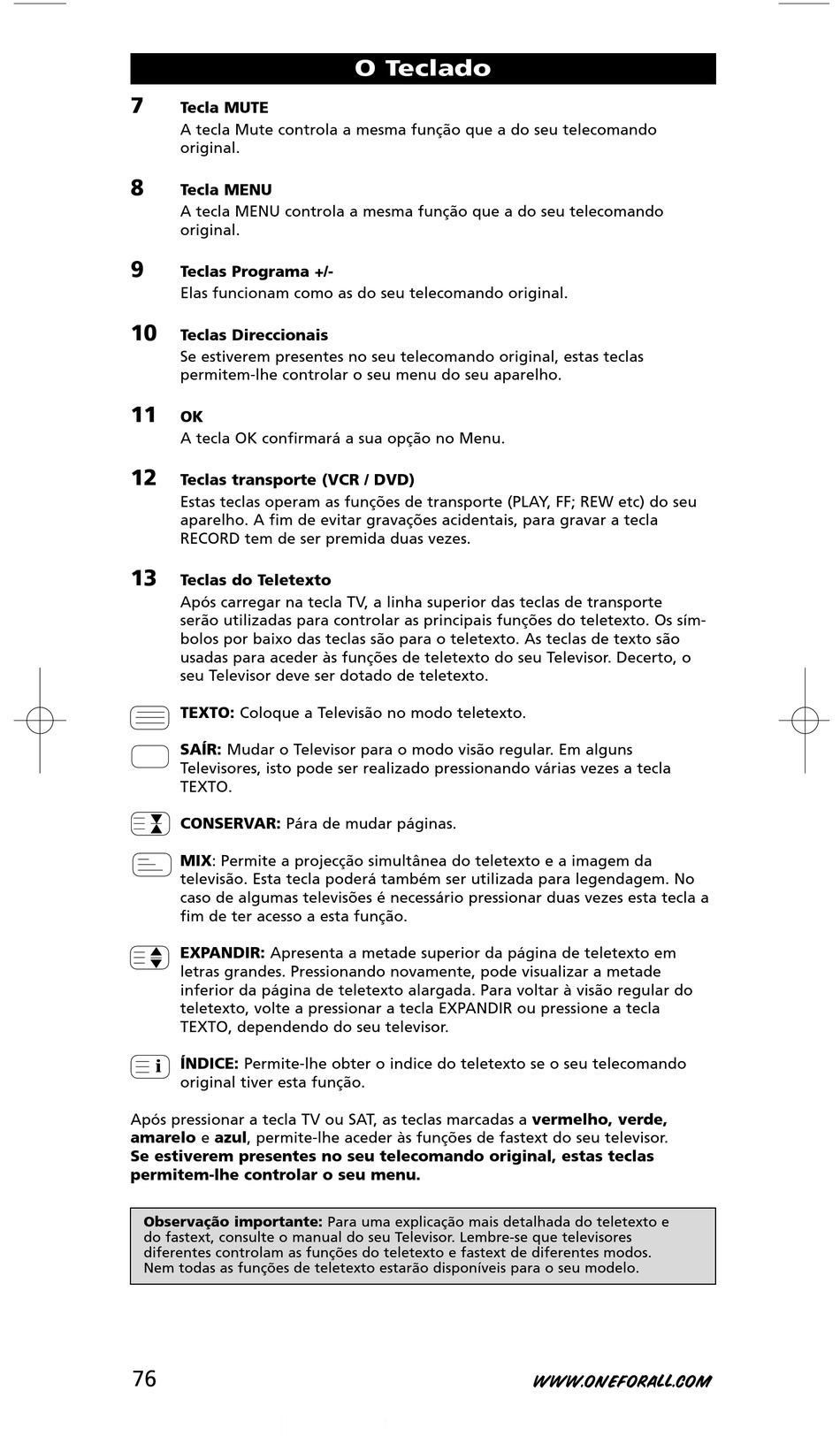 O Teclado

7 Tecla MUTE
A tecla Mute controla a mesma função que a do seu telecomando original.

8 Tecla MENU
A tecla MENU controla a mesma função que a do seu telecomando original.

9 Teclas Programa +/-
Elas funcionam como as do seu telecomando original.

10 Teclas Direccionais
Se estiverem presentes no seu telecomando original, estas teclas permitem-lhe controlar o seu menu do seu aparelho.

11 OK
A tecla OK confirmará a sua opção no Menu.

12 Teclas transporte (VCR / DVD)
Estas teclas operam as funções de transporte (PLAY, FF; REW etc) do seu aparelho. A fim de evitar gravações acidentais, para gravar a tecla RECORD tem de ser premida duas vezes.

13 Teclas do Teletexto
Após carregar na tecla TV, a linha superior das teclas de transporte serão utilizadas para controlar as principais funções do teletexto. Os símbolos por baixo das teclas são para o teletexto. As teclas de texto são usadas para aceder às funções de teletexto do seu Televisor. Decerto, o seu Televisor deve ser dotado de teletexto.

TEXTO: Coloque a Televisão no modo teletexto.

SAÍR: Mudar o Televisor para o modo visão regular. Em alguns Televisores, isto pode ser realizado pressionando várias vezes a tecla TEXTO.

CONSERVAR: Pára de mudar páginas.

MIX: Permite a projecção simultânea do teletexto e a imagem da televisão. Esta tecla poderá também ser utilizada para legendagem. No caso de algumas televisões é necessário pressionar duas vezes esta tecla a fim de ter acesso a esta função.

EXPANDIR: Apresenta a metade superior da página de teletexto em letras grandes. Pressionando novamente, pode visualizar a metade inferior da página de teletexto alargada. Para voltar à visão regular do teletexto, volte a pressionar a tecla EXPANDIR ou pressione a tecla TEXTO, dependendo do seu televisor.

ÍNDICE: Permite-lhe obter o indice do teletexto se o seu telecomando original tiver esta função.

Após pressionar a tecla TV ou SAT, as teclas marcadas a vermelho, verde, amarelo e azul, permite-lhe aceder às funções de fastext do seu televisor. Se estiverem presentes no seu telecomando original, estas teclas permitem-lhe controlar o seu menu.

Observação importante: Para uma explicação mais detalhada do teletexto e do fastext, consulte o manual do seu Televisor. Lembre-se que televisores diferentes controlam as funções do teletexto e fastext de diferentes modos. Nem todas as funções de teletexto estarão disponíveis para o seu modelo.

76 WWW.ONEFORALL.COM